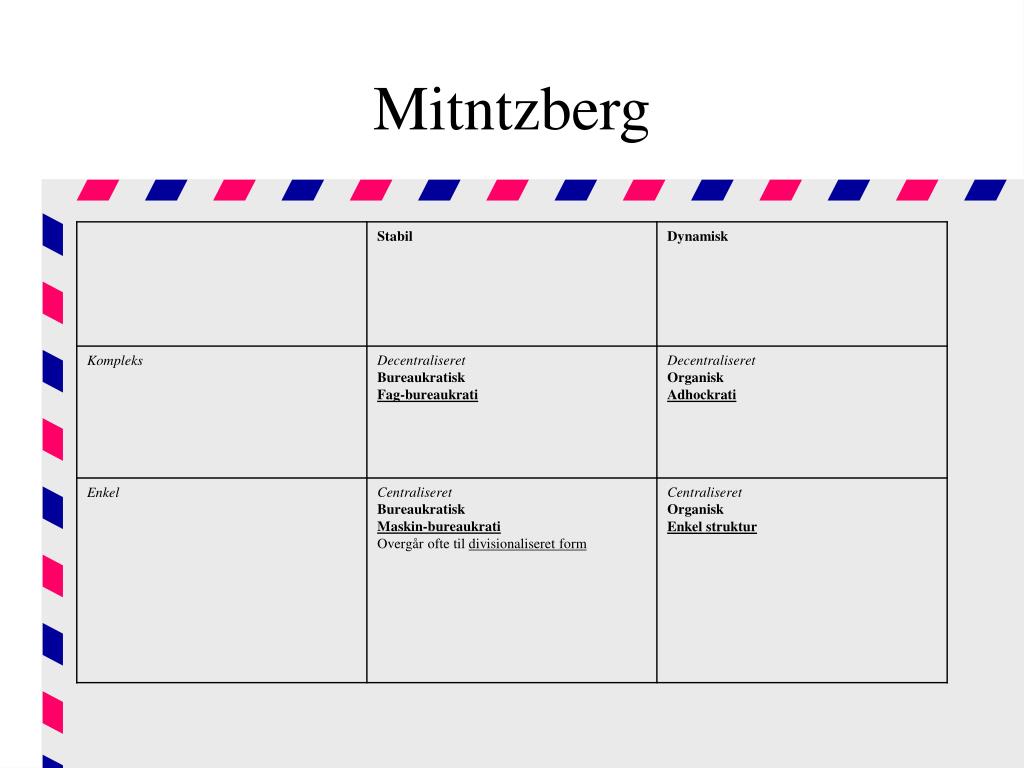 Mitntzberg

| | Stabil | Dynamisk |
|---|---|---|
| Kompleks | Decentraliseret Bureaukratisk Fag-bureaukrati | Decentraliseret Organisk Adhockrati |
| Enkel | Centraliseret Bureaukratisk Maskin-bureaukrati Overgår ofte til divisionaliseret form | Centraliseret Organisk Enkel struktur |